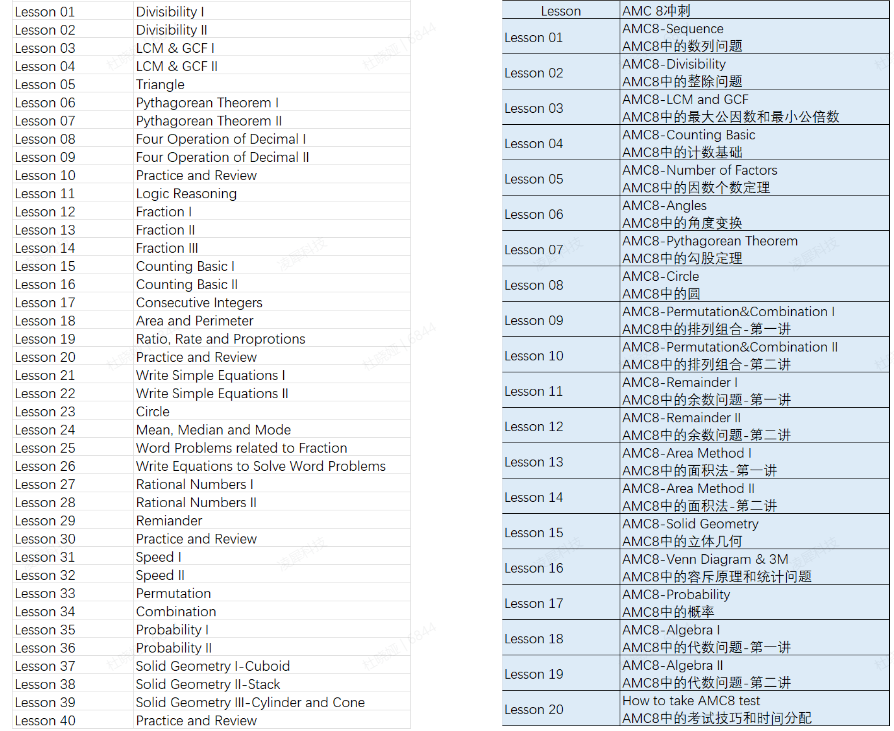 | | |
|---|---|
| Lesson 01 | Divisibility I |
| Lesson 02 | Divisibility II |
| Lesson 03 | LCM & GCF I |
| Lesson 04 | LCM & GCF II |
| Lesson 05 | Triangle |
| Lesson 06 | Pythagorean Theorem I |
| Lesson 07 | Pythagorean Theorem II |
| Lesson 08 | Four Operation of Decimal I |
| Lesson 09 | Four Operation of Decimal II |
| Lesson 10 | Practice and Review |
| Lesson 11 | Logic Reasoning |
| Lesson 12 | Fraction I |
| Lesson 13 | Fraction II |
| Lesson 14 | Fraction III |
| Lesson 15 | Counting Basic I |
| Lesson 16 | Counting Basic II |
| Lesson 17 | Consecutive Integers |
| Lesson 18 | Area and Perimeter |
| Lesson 19 | Ratio, Rate and Proprotions |
| Lesson 20 | Practice and Review |
| Lesson 21 | Write Simple Equations I |
| Lesson 22 | Write Simple Equations II |
| Lesson 23 | Circle |
| Lesson 24 | Mean, Median and Mode |
| Lesson 25 | Word Problems related to Fraction |
| Lesson 26 | Write Equations to Solve Word Problems |
| Lesson 27 | Rational Numbers I |
| Lesson 28 | Rational Numbers II |
| Lesson 29 | Remiander |
| Lesson 30 | Practice and Review |
| Lesson 31 | Speed I |
| Lesson 32 | Speed II |
| Lesson 33 | Permutation |
| Lesson 34 | Combination |
| Lesson 35 | Probability I |
| Lesson 36 | Probability II |
| Lesson 37 | Solid Geometry I-Cuboid |
| Lesson 38 | Solid Geometry II-Stack |
| Lesson 39 | Solid Geometry III-Cylinder and Cone |
| Lesson 40 | Practice and Review |

| Lesson | AMC 8冲刺 |
|---|---|
| Lesson 01 | AMC8-Sequence AMC8中的数列问题 |
| Lesson 02 | AMC8-Divisibility AMC8中的整除问题 |
| Lesson 03 | AMC8-LCM and GCF AMC8中的最大公因数和最小公倍数 |
| Lesson 04 | AMC8-Counting Basic AMC8中的计数基础 |
| Lesson 05 | AMC8-Number of Factors AMC8中的因数个数定理 |
| Lesson 06 | AMC8-Angles AMC8中的角度变换 |
| Lesson 07 | AMC8-Pythagorean Theorem AMC8中的勾股定理 |
| Lesson 08 | AMC8-Circle AMC8中的圆 |
| Lesson 09 | AMC8-Permutation&Combination I AMC8中的排列组合-第一讲 |
| Lesson 10 | AMC8-Permutation&Combination II AMC8中的排列组合-第二讲 |
| Lesson 11 | AMC8-Remainder I AMC8中的余数问题-第一讲 |
| Lesson 12 | AMC8-Remainder II AMC8中的余数问题-第二讲 |
| Lesson 13 | AMC8-Area Method I AMC8中的面积法-第一讲 |
| Lesson 14 | AMC8-Area Method II AMC8中的面积法-第二讲 |
| Lesson 15 | AMC8-Solid Geometry AMC8中的立体几何 |
| Lesson 16 | AMC8-Venn Diagram & 3M AMC8中的容斥原理和统计问题 |
| Lesson 17 | AMC8-Probability AMC8中的概率 |
| Lesson 18 | AMC8-Algebra I AMC8中的代数问题-第一讲 |
| Lesson 19 | AMC8-Algebra II AMC8中的代数问题-第二讲 |
| Lesson 20 | How to take AMC8 test AMC8中的考试技巧和时间分配 |